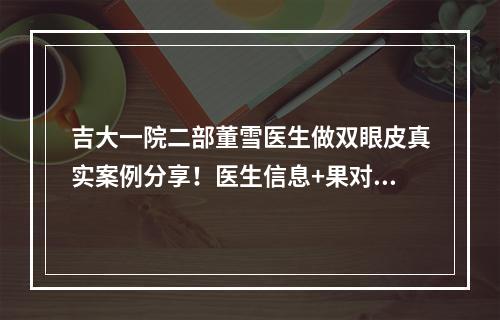 吉大一院二部董雪医生做双眼皮真实案例分享！医生信息+果对...